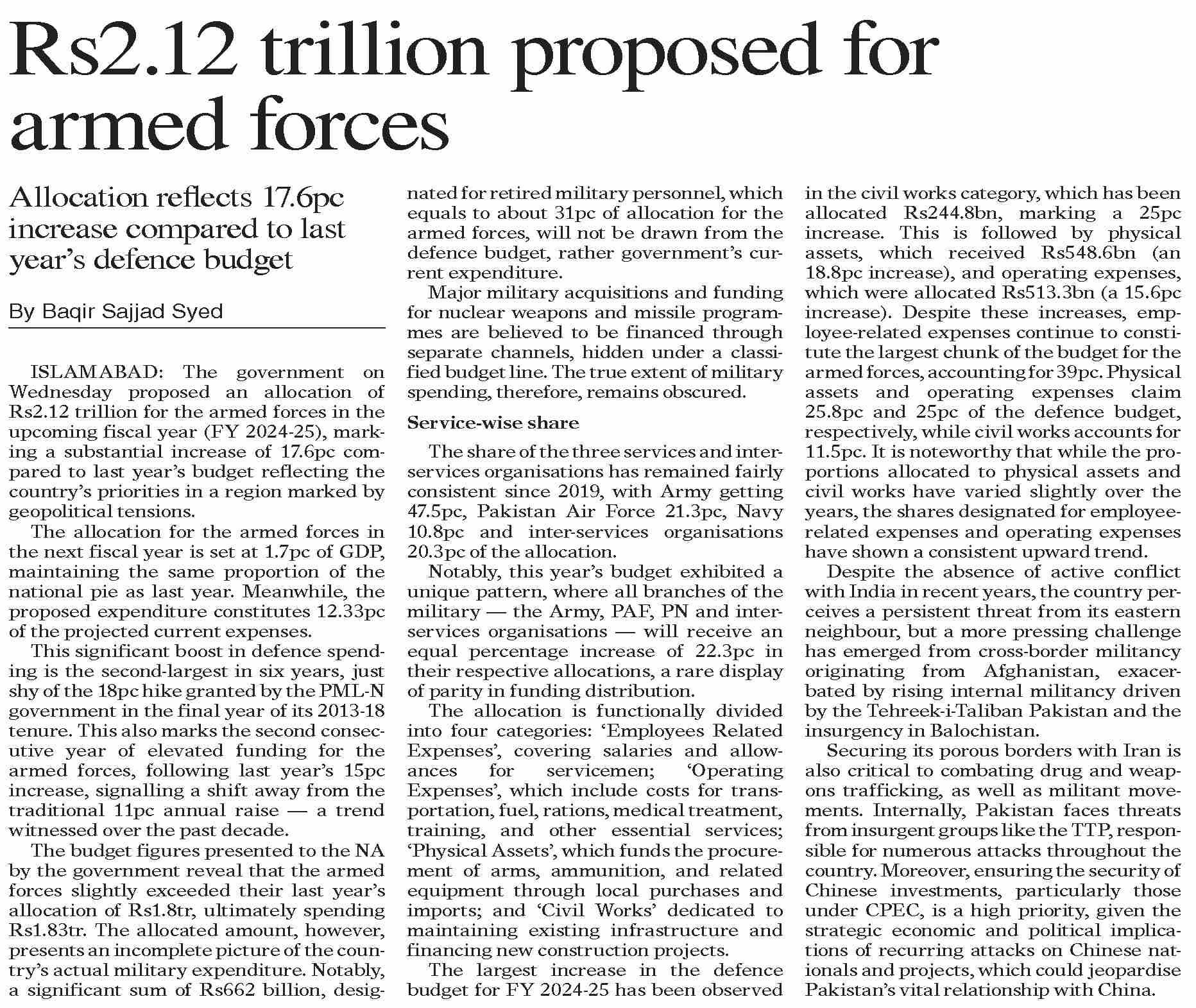 Rs2.12 trillion proposed for armed forces

Allocation reflects 17.6pc increase compared to last year's defence budget

By Baqir Sajjad Syed

ISLAMABAD: The government on Wednesday proposed an allocation of Rs2.12 trillion for the armed forces in the upcoming fiscal year (FY 2024-25), marking a substantial increase of 17.6pc compared to last year's budget reflecting the country's priorities in a region marked by geopolitical tensions.

The allocation for the armed forces in the next fiscal year is set at 1.7pc of GDP, maintaining the same proportion of the national pie as last year. Meanwhile, the proposed expenditure constitutes 12.33pc of the projected current expenses.

This significant boost in defence spending is the second-largest in six years, just shy of the 18pc hike granted by the PML-N government in the final year of its 2013-18 tenure. This also marks the second consecutive year of elevated funding for the armed forces, following last year's 15pc increase, signalling a shift away from the traditional 11pc annual raise — a trend witnessed over the past decade.

The budget figures presented to the NA by the government reveal that the armed forces slightly exceeded their last year's allocation of Rs1.8tr, ultimately spending Rs1.83tr. The allocated amount, however, presents an incomplete picture of the country's actual military expenditure. Notably, a significant sum of Rs662 billion, designated for retired military personnel, which equals to about 31pc of allocation for the armed forces, will not be drawn from the defence budget, rather government's current expenditure.

Major military acquisitions and funding for nuclear weapons and missile programmes are believed to be financed through separate channels, hidden under a classified budget line. The true extent of military spending, therefore, remains obscured.

Service-wise share

The share of the three services and inter-services organisations has remained fairly consistent since 2019, with Army getting 47.5pc, Pakistan Air Force 21.3pc, Navy 10.8pc and inter-services organisations 20.3pc of the allocation.

Notably, this year's budget exhibited a unique pattern, where all branches of the military — the Army, PAF, PN and inter-services organisations — will receive an equal percentage increase of 22.3pc in their respective allocations, a rare display of parity in funding distribution.

The allocation is functionally divided into four categories: 'Employees Related Expenses', covering salaries and allowances for servicemen; 'Operating Expenses', which include costs for transportation, fuel, rations, medical treatment, training, and other essential services; 'Physical Assets', which funds the procurement of arms, ammunition, and related equipment through local purchases and imports; and 'Civil Works' dedicated to maintaining existing infrastructure and financing new construction projects.

The largest increase in the defence budget for FY 2024-25 has been observed in the civil works category, which has been allocated Rs244.8bn, marking a 25pc increase. This is followed by physical assets, which received Rs548.6bn (an 18.8pc increase), and operating expenses, which were allocated Rs513.3bn (a 15.6pc increase). Despite these increases, employee-related expenses continue to constitute the largest chunk of the budget for the armed forces, accounting for 39pc. Physical assets and operating expenses claim 25.8pc and 25pc of the defence budget, respectively, while civil works accounts for 11.5pc. It is noteworthy that while the proportions allocated to physical assets and civil works have varied slightly over the years, the shares designated for employee-related expenses and operating expenses have shown a consistent upward trend.

Despite the absence of active conflict with India in recent years, the country perceives a persistent threat from its eastern neighbour, but a more pressing challenge has emerged from cross-border militancy originating from Afghanistan, exacerbated by rising internal militancy driven by the Tehreek-i-Taliban Pakistan and the insurgency in Balochistan.

Securing its porous borders with Iran is also critical to combating drug and weapons trafficking, as well as militant movements. Internally, Pakistan faces threats from insurgent groups like the TTP, responsible for numerous attacks throughout the country. Moreover, ensuring the security of Chinese investments, particularly those under CPEC, is a high priority, given the strategic economic and political implications of recurring attacks on Chinese nationals and projects, which could jeopardise Pakistan's vital relationship with China.